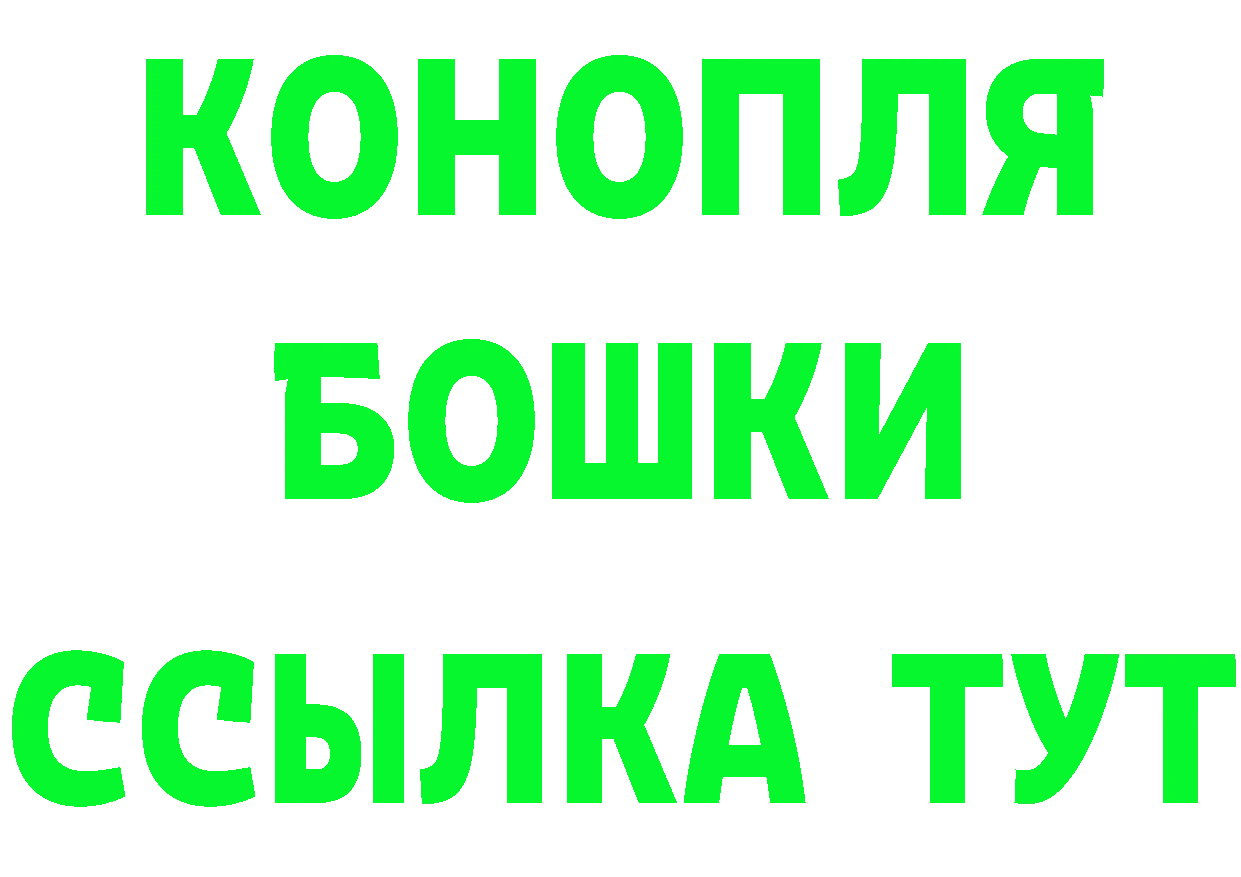 КОНОПЛЯ
БОШКИ
ССЫЛКА ТУТ